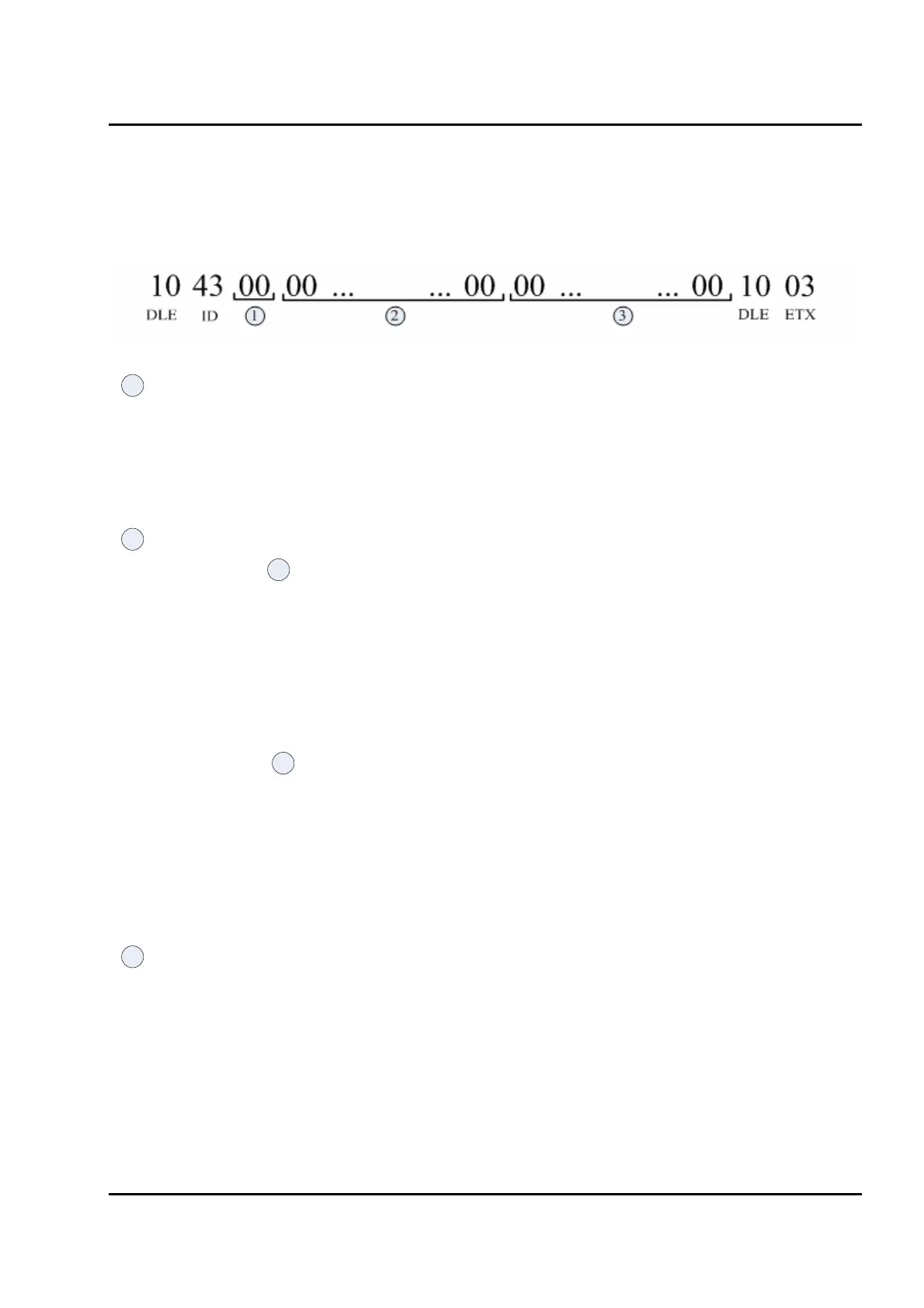 10 43 00 00 ... ... 00 00 ... ... 00 10 03
DLE ID ① ② ③ DLE ETX